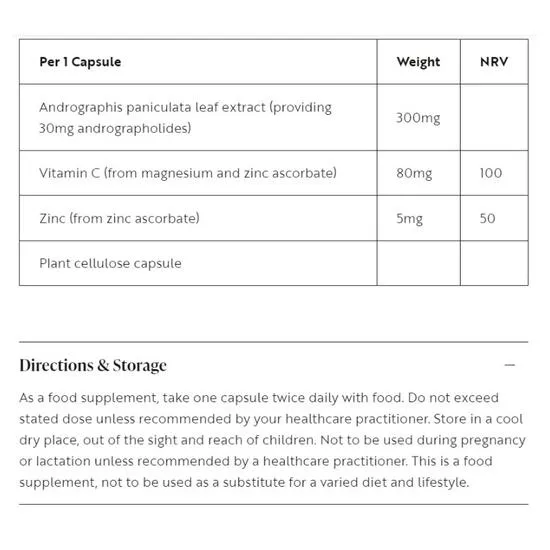 | Per 1 Capsule | Weight | NRV |
|---|---|---|
| Andrographis paniculata leaf extract (providing 30mg andrographolides) | 300mg | |
| Vitamin C (from magnesium and zinc ascorbate) | 80mg | 100 |
| Zinc (from zinc ascorbate) | 5mg | 50 |
| Plant cellulose capsule | | |

Directions & Storage

—

As a food supplement, take one capsule twice daily with food. Do not exceed stated dose unless recommended by your healthcare practitioner. Store in a cool dry place, out of the sight and reach of children. Not to be used during pregnancy or lactation unless recommended by a healthcare practitioner. This is a food supplement, not to be used as a substitute for a varied diet and lifestyle.